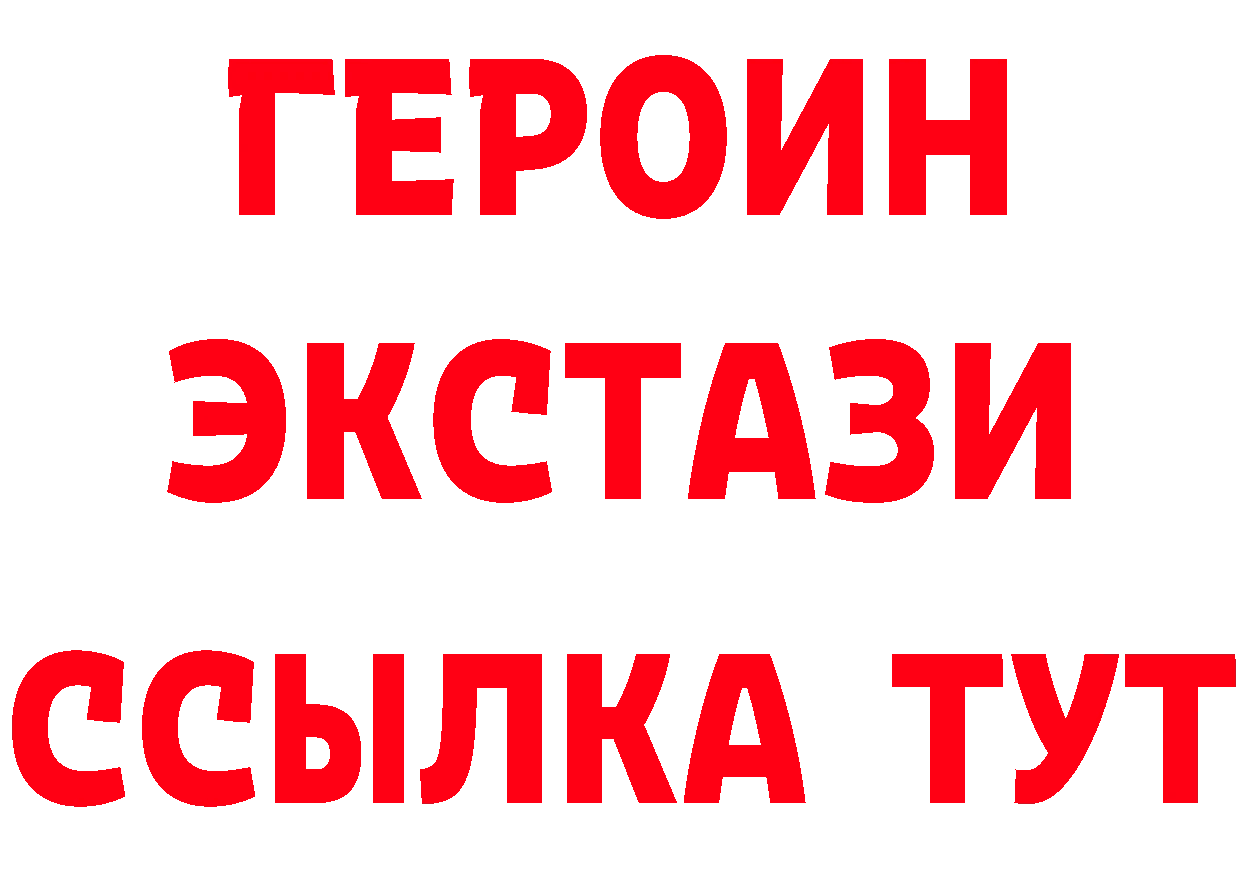 ГЕРОИН
ЭКСТАЗИ
ССЫЛКА ТУТ